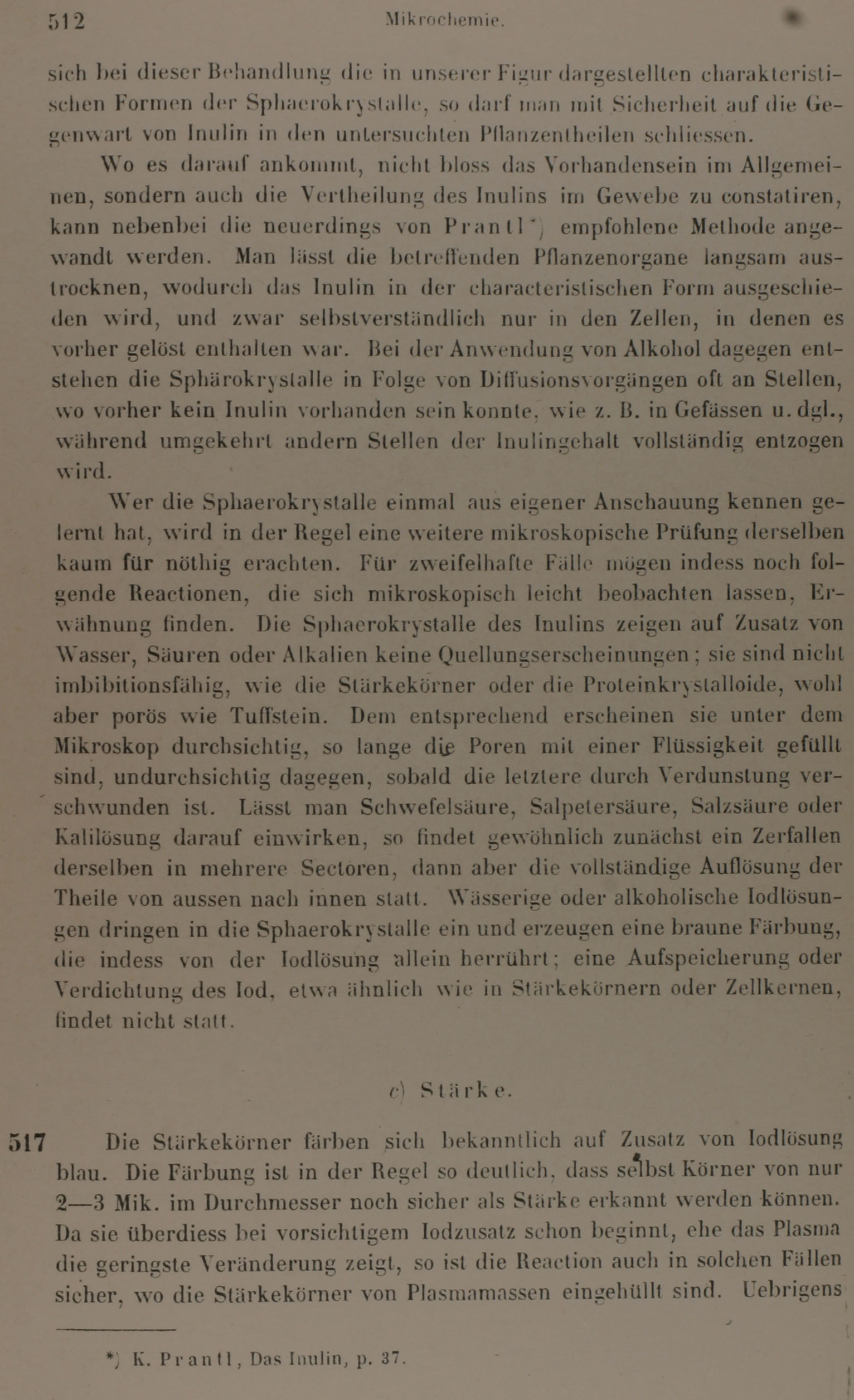 512 Mikrochemie.

sich bei dieser Behandlung die in unserer Figur dargestellten charakteristischen Formen der Sphaerokrystalle, so darf man mit Sicherheit auf die Gegenwart von Inulin in den untersuchten Pflanzentheilen schliessen.

Wo es darauf ankommt, nicht bloss das Vorhandensein im Allgemeinen, sondern auch die Vertheilung des Inulins im Gewebe zu constatiren, kann nebenbei die neuerdings von Prantl*) empfohlene Methode angewandt werden. Man lässt die betreffenden Pflanzenorgane langsam austrocknen, wodurch das Inulin in der characteristischen Form ausgeschieden wird, und zwar selbstverständlich nur in den Zellen, in denen es vorher gelöst enthalten war. Bei der Anwendung von Alkohol dagegen entstehen die Sphärokrystalle in Folge von Diffusionsvorgängen oft an Stellen, wo vorher kein Inulin vorhanden sein konnte, wie z. B. in Gefässen u. dgl., während umgekehrt andern Stellen der Inulingehalt vollständig entzogen wird.

Wer die Sphaerokrystalle einmal aus eigener Anschauung kennen gelernt hat, wird in der Regel eine weitere mikroskopische Prüfung derselben kaum für nöthig erachten. Für zweifelhafte Fälle mögen indess noch folgende Reactionen, die sich mikroskopisch leicht beobachten lassen, Erwähnung finden. Die Sphaerokrystalle des Inulins zeigen auf Zusatz von Wasser, Säuren oder Alkalien keine Quellungserscheinungen; sie sind nicht imbibitionsfähig, wie die Stärkekörner oder die Proteinkrystalloide, wohl aber porös wie Tuffstein. Dem entsprechend erscheinen sie unter dem Mikroskop durchsichtig, so lange die Poren mit einer Flüssigkeit gefüllt sind, undurchsichtig dagegen, sobald die letztere durch Verdunstung verschwunden ist. Lässt man Schwefelsäure, Salpetersäure, Salzsäure oder Kalilösung darauf einwirken, so findet gewöhnlich zunächst ein Zerfallen derselben in mehrere Sectoren, dann aber die vollständige Auflösung der Theile von aussen nach innen statt. Wässerige oder alkoholische Iodlösungen dringen in die Sphaerokrystalle ein und erzeugen eine braune Färbung, die indess von der Iodlösung allein herrührt; eine Aufspeicherung oder Verdichtung des Iod, etwa ähnlich wie in Stärkekörnern oder Zellkernen, findet nicht statt.

c) Stärke.

517 Die Stärkekörner färben sich bekanntlich auf Zusatz von Iodlösung blau. Die Färbung ist in der Regel so deutlich, dass selbst Körner von nur 2—3 Mik. im Durchmesser noch sicher als Stärke erkannt werden können. Da sie überdiess bei vorsichtigem Iodzusatz schon beginnt, ehe das Plasma die geringste Veränderung zeigt, so ist die Reaction auch in solchen Fällen sicher, wo die Stärkekörner von Plasmamassen eingehüllt sind. Uebrigens

*) K. Prantl, Das Inulin, p. 37.